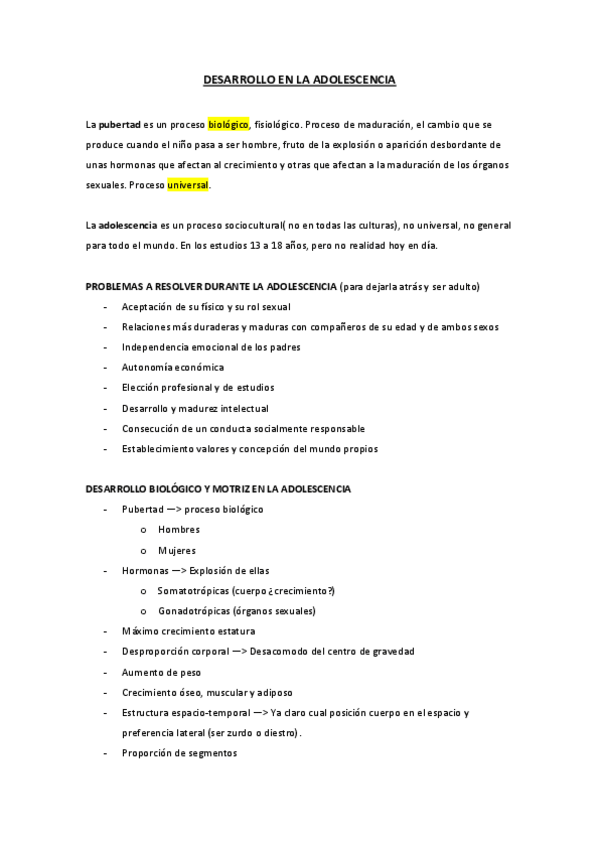 DESARROLLO EN LA ADOLESCENCIA

La pubertad es un proceso biológico, fisiológico. Proceso de maduración, el cambio que se produce cuando el niño pasa a ser hombre, fruto de la explosión o aparición desbordante de unas hormonas que afectan al crecimiento y otras que afectan a la maduración de los órganos sexuales. Proceso universal.

La adolescencia es un proceso sociocultural( no en todas las culturas), no universal, no general para todo el mundo. En los estudios 13 a 18 años, pero no realidad hoy en día.

PROBLEMAS A RESOLVER DURANTE LA ADOLESCENCIA (para dejarla atrás y ser adulto)
- Aceptación de su físico y su rol sexual
- Relaciones más duraderas y maduras con compañeros de su edad y de ambos sexos
- Independencia emocional de los padres
- Autonomía económica
- Elección profesional y de estudios
- Desarrollo y madurez intelectual
- Consecución de un conducta socialmente responsable
- Establecimiento valores y concepción del mundo propios

DESARROLLO BIOLÓGICO Y MOTRIZ EN LA ADOLESCENCIA
- Pubertad —> proceso biológico
  o Hombres
  o Mujeres
- Hormonas —> Explosión de ellas
  o Somatotrópicas (cuerpo ¿crecimiento?)
  o Gonadotrópicas (órganos sexuales)
- Máximo crecimiento estatura
- Desproporción corporal —> Desacomodo del centro de gravedad
- Aumento de peso
- Crecimiento óseo, muscular y adiposo
- Estructura espacio-temporal —> Ya claro cual posición cuerpo en el espacio y preferencia lateral (ser zurdo o diestro).
- Proporción de segmentos